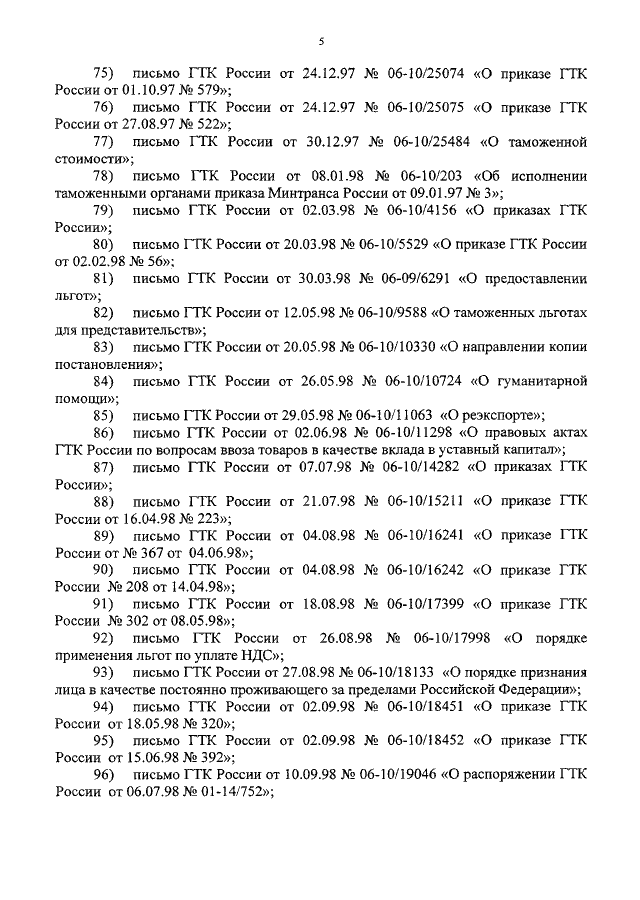 5

75) письмо ГТК России от 24.12.97 № 06-10/25074 «О приказе ГТК России от 01.10.97 № 579»;

76) письмо ГТК России от 24.12.97 № 06-10/25075 «О приказе ГТК России от 27.08.97 № 522»;

77) письмо ГТК России от 30.12.97 № 06-10/25484 «О таможенной стоимости»;

78) письмо ГТК России от 08.01.98 № 06-10/203 «Об исполнении таможенными органами приказа Минтранса России от 09.01.97 № 3»;

79) письмо ГТК России от 02.03.98 № 06-10/4156 «О приказах ГТК России»;

80) письмо ГТК России от 20.03.98 № 06-10/5529 «О приказе ГТК России от 02.02.98 № 56»;

81) письмо ГТК России от 30.03.98 № 06-09/6291 «О предоставлении льгот»;

82) письмо ГТК России от 12.05.98 № 06-10/9588 «О таможенных льготах для представительств»;

83) письмо ГТК России от 20.05.98 № 06-10/10330 «О направлении копии постановления»;

84) письмо ГТК России от 26.05.98 № 06-10/10724 «О гуманитарной помощи»;

85) письмо ГТК России от 29.05.98 № 06-10/11063 «О реэкспорте»;

86) письмо ГТК России от 02.06.98 № 06-10/11298 «О правовых актах ГТК России по вопросам ввоза товаров в качестве вклада в уставный капитал»;

87) письмо ГТК России от 07.07.98 № 06-10/14282 «О приказах ГТК России»;

88) письмо ГТК России от 21.07.98 № 06-10/15211 «О приказе ГТК России от 16.04.98 № 223»;

89) письмо ГТК России от 04.08.98 № 06-10/16241 «О приказе ГТК России от № 367 от 04.06.98»;

90) письмо ГТК России от 04.08.98 № 06-10/16242 «О приказе ГТК России № 208 от 14.04.98»;

91) письмо ГТК России от 18.08.98 № 06-10/17399 «О приказе ГТК России № 302 от 08.05.98»;

92) письмо ГТК России от 26.08.98 № 06-10/17998 «О порядке применения льгот по уплате НДС»;

93) письмо ГТК России от 27.08.98 № 06-10/18133 «О порядке признания лица в качестве постоянно проживающего за пределами Российской Федерации»;

94) письмо ГТК России от 02.09.98 № 06-10/18451 «О приказе ГТК России от 18.05.98 № 320»;

95) письмо ГТК России от 02.09.98 № 06-10/18452 «О приказе ГТК России от 15.06.98 № 392»;

96) письмо ГТК России от 10.09.98 № 06-10/19046 «О распоряжении ГТК России от 06.07.98 № 01-14/752»;